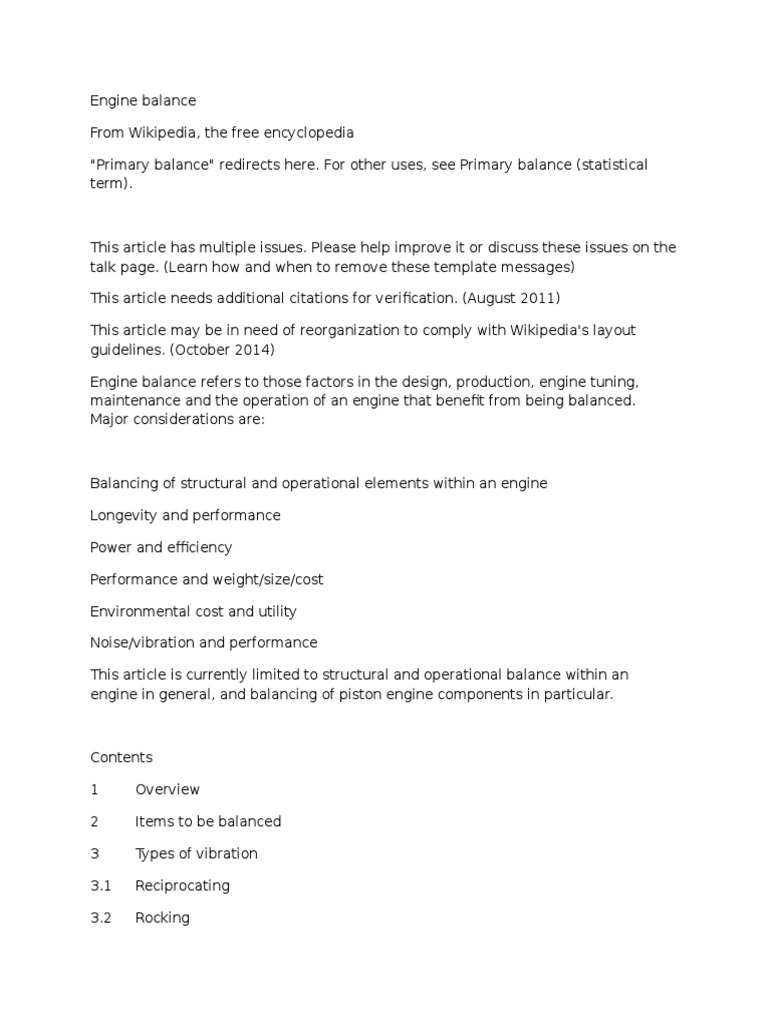 Engine balance

From Wikipedia, the free encyclopedia

"Primary balance" redirects here. For other uses, see Primary balance (statistical term).

This article has multiple issues. Please help improve it or discuss these issues on the talk page. (Learn how and when to remove these template messages)

This article needs additional citations for verification. (August 2011)

This article may be in need of reorganization to comply with Wikipedia's layout guidelines. (October 2014)

Engine balance refers to those factors in the design, production, engine tuning, maintenance and the operation of an engine that benefit from being balanced. Major considerations are:

Balancing of structural and operational elements within an engine

Longevity and performance

Power and efficiency

Performance and weight/size/cost

Environmental cost and utility

Noise/vibration and performance

This article is currently limited to structural and operational balance within an engine in general, and balancing of piston engine components in particular.

Contents

1 Overview

2 Items to be balanced

3 Types of vibration

3.1 Reciprocating

3.2 Rocking